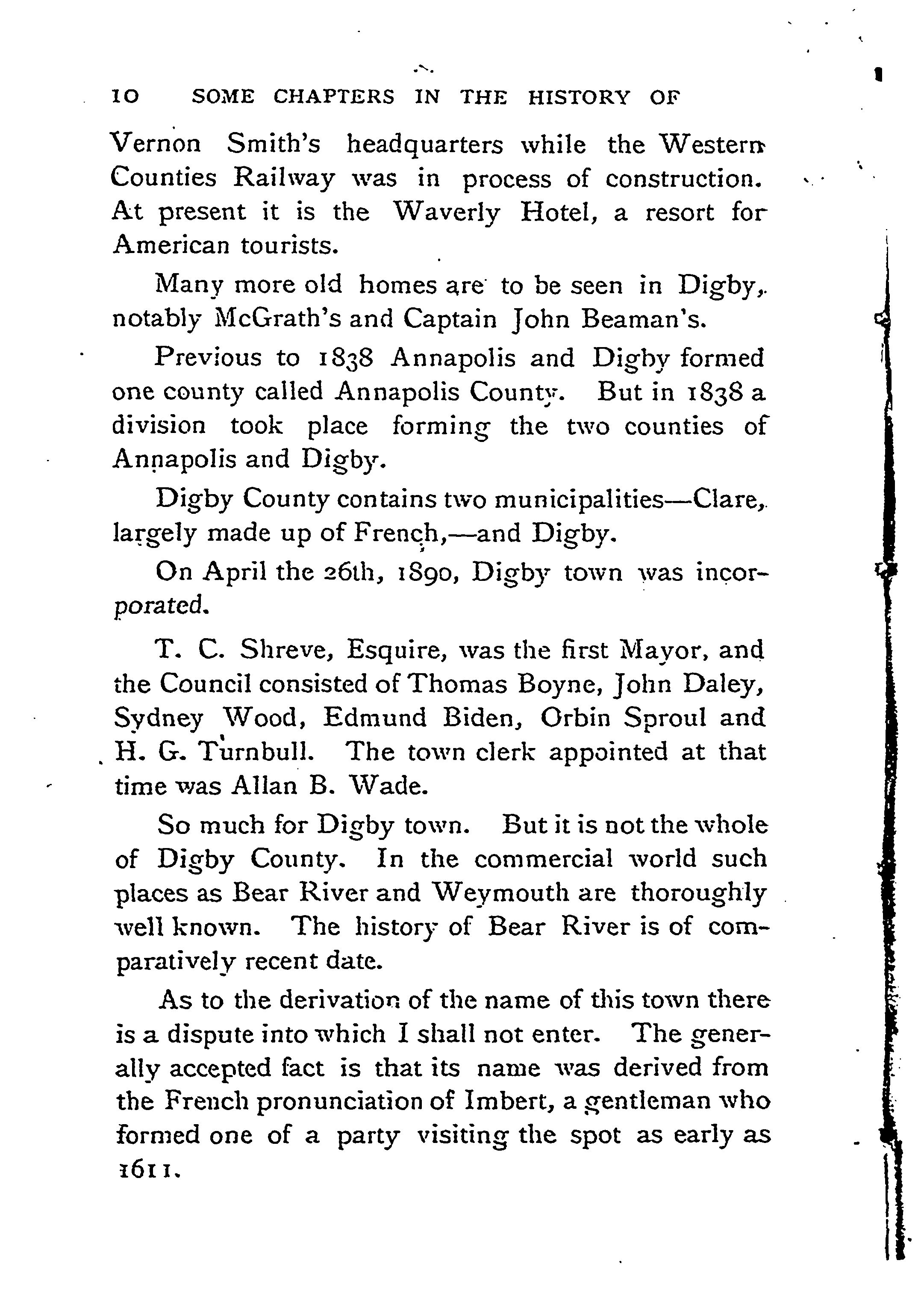 10 SOME CHAPTERS IN THE HISTORY OF

Vernon Smith's headquarters while the Western Counties Railway was in process of construction. At present it is the Waverly Hotel, a resort for American tourists.

Many more old homes are to be seen in Digby, notably McGrath's and Captain John Beaman's.

Previous to 1838 Annapolis and Digby formed one county called Annapolis County. But in 1838 a division took place forming the two counties of Annapolis and Digby.

Digby County contains two municipalities—Clare, largely made up of French,—and Digby.

On April the 26th, 1890, Digby town was incorporated.

T. C. Shreve, Esquire, was the first Mayor, and the Council consisted of Thomas Boyne, John Daley, Sydney Wood, Edmund Biden, Orbin Sproul and H. G. Turnbull. The town clerk appointed at that time was Allan B. Wade.

So much for Digby town. But it is not the whole of Digby County. In the commercial world such places as Bear River and Weymouth are thoroughly well known. The history of Bear River is of comparatively recent date.

As to the derivation of the name of this town there is a dispute into which I shall not enter. The generally accepted fact is that its name was derived from the French pronunciation of Imbert, a gentleman who formed one of a party visiting the spot as early as 1611.